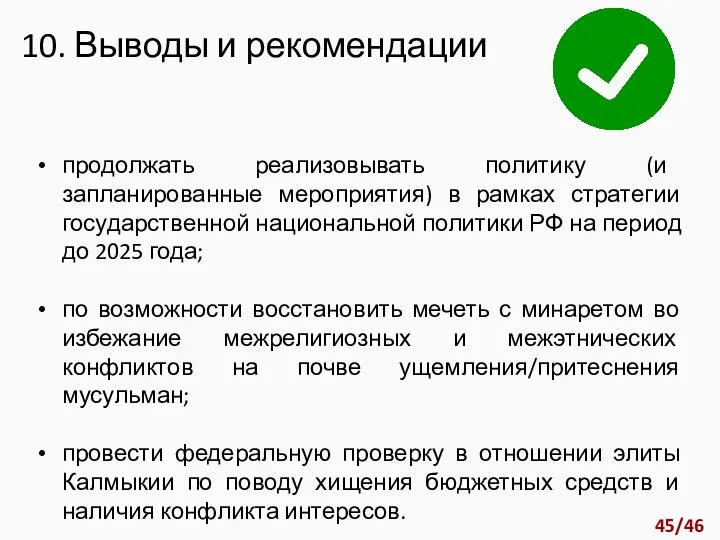 10. Выводы и рекомендации

• продолжать реализовывать политику (и запланированные мероприятия) в рамках стратегии государственной национальной политики РФ на период до 2025 года;

• по возможности восстановить мечеть с минаретом во избежание межрелигиозных и межэтнических конфликтов на почве ущемления/притеснения мусульман;

• провести федеральную проверку в отношении элиты Калмыкии по поводу хищения бюджетных средств и наличия конфликта интересов.

45/46